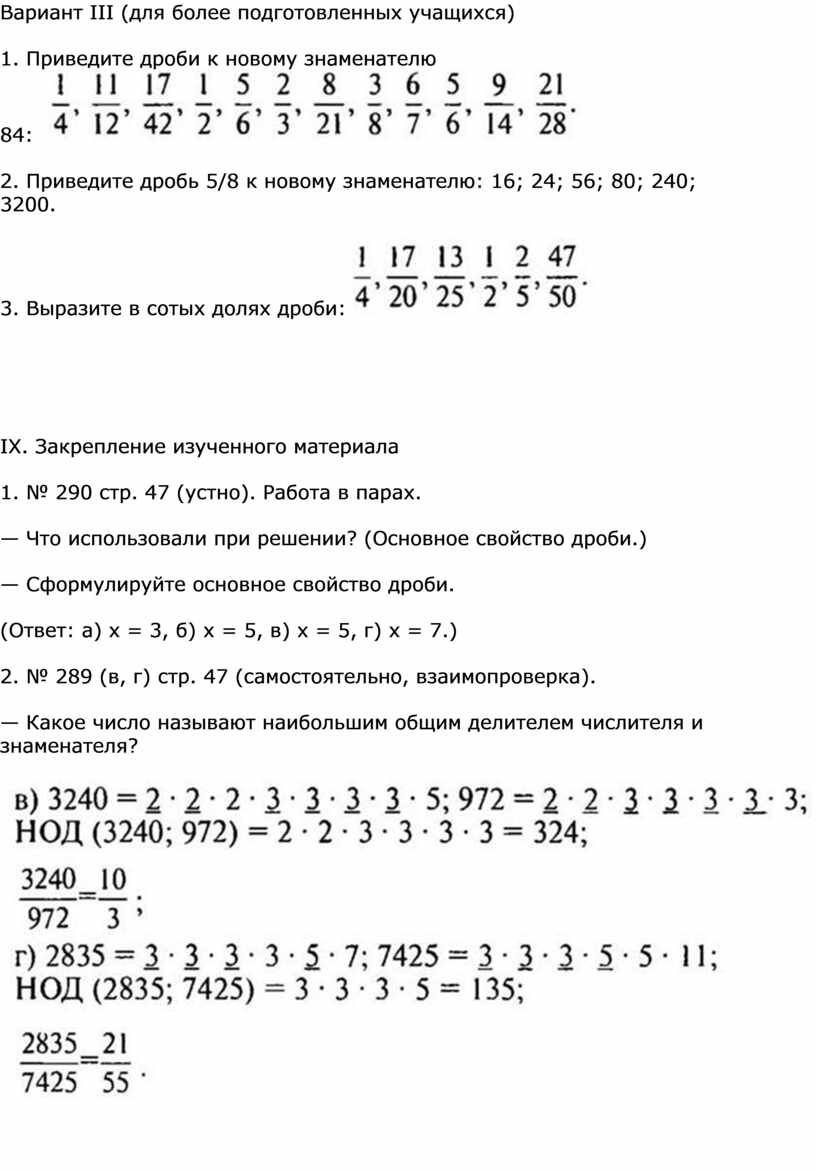 Вариант III (для более подготовленных учащихся)

1. Приведите дроби к новому знаменателю 84: $\frac{1}{4}, \frac{11}{12}, \frac{17}{42}, \frac{1}{2}, \frac{5}{6}, \frac{2}{3}, \frac{8}{21}, \frac{3}{8}, \frac{6}{7}, \frac{5}{6}, \frac{9}{14}, \frac{21}{28}.$

2. Приведите дробь 5/8 к новому знаменателю: 16; 24; 56; 80; 240; 3200.

3. Выразите в сотых долях дроби: $\frac{1}{4}, \frac{17}{20}, \frac{13}{25}, \frac{1}{2}, \frac{2}{5}, \frac{47}{50}.$

IX. Закрепление изученного материала

1. № 290 стр. 47 (устно). Работа в парах.

— Что использовали при решении? (Основное свойство дроби.)

— Сформулируйте основное свойство дроби.

(Ответ: а) х = 3, б) х = 5, в) х = 5, г) х = 7.)

2. № 289 (в, г) стр. 47 (самостоятельно, взаимопроверка).

— Какое число называют наибольшим общим делителем числителя и знаменателя?

в) $3240 = \underline{2} \cdot \underline{2} \cdot 2 \cdot \underline{3} \cdot \underline{3} \cdot \underline{3} \cdot \underline{3} \cdot 5$; $972 = \underline{2} \cdot \underline{2} \cdot \underline{3} \cdot \underline{3} \cdot \underline{3} \cdot \underline{3} \cdot 3$;
НОД $(3240; 972) = 2 \cdot 2 \cdot 3 \cdot 3 \cdot 3 \cdot 3 = 324$;

$\frac{3240}{972} = \frac{10}{3}$;

г) $2835 = \underline{3} \cdot \underline{3} \cdot \underline{3} \cdot 3 \cdot \underline{5} \cdot 7$; $7425 = \underline{3} \cdot \underline{3} \cdot \underline{3} \cdot \underline{5} \cdot 5 \cdot 11$;
НОД $(2835; 7425) = 3 \cdot 3 \cdot 3 \cdot 5 = 135$;

$\frac{2835}{7425} = \frac{21}{55}$.